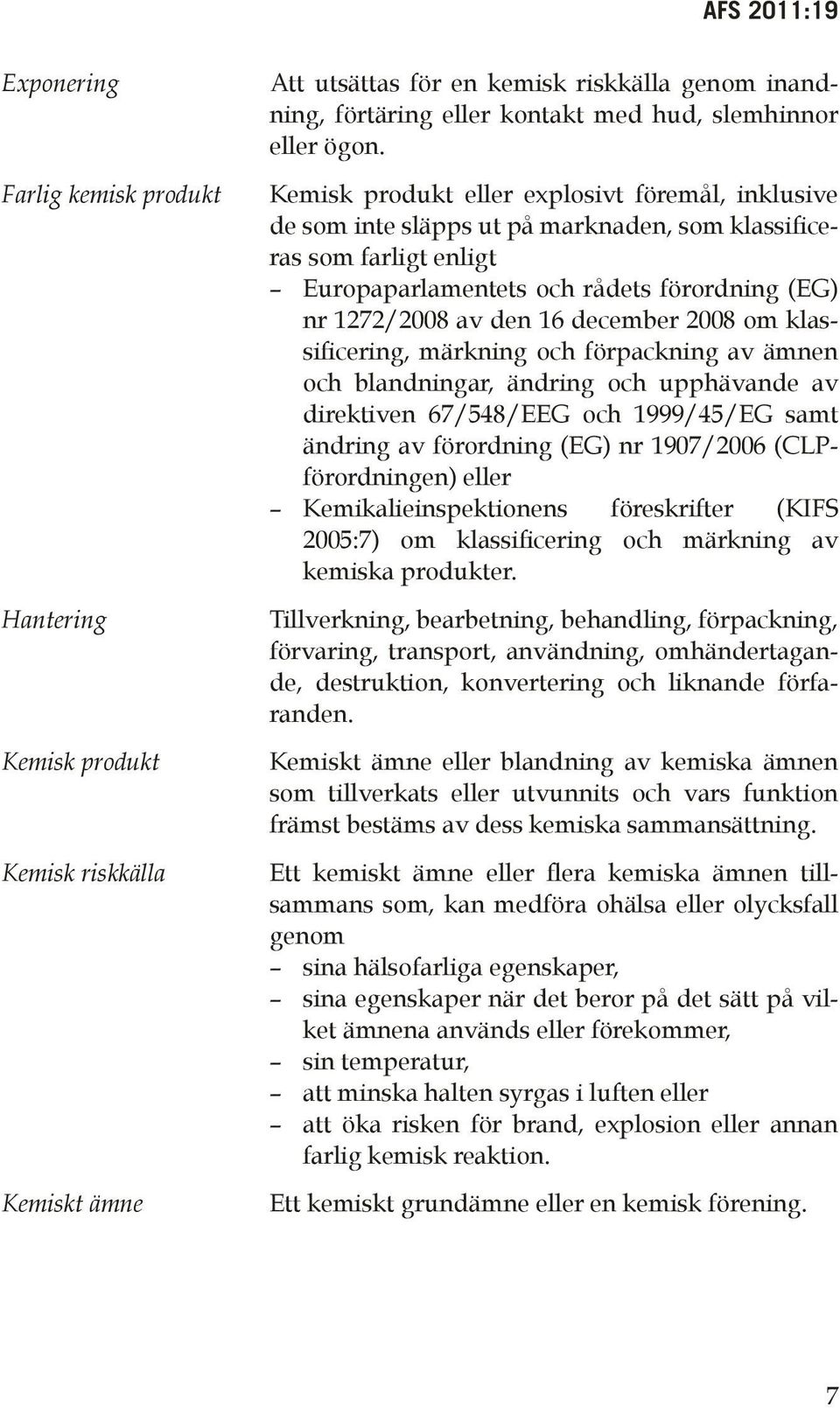 AFS 2011:19

Exponering

Att utsättas för en kemisk riskkälla genom inandning, förtäring eller kontakt med hud, slemhinnor eller ögon.

Farlig kemisk produkt

Kemisk produkt eller explosivt föremål, inklusive de som inte släpps ut på marknaden, som klassificeras som farligt enligt
– Europaparlamentets och rådets förordning (EG) nr 1272/2008 av den 16 december 2008 om klassificering, märkning och förpackning av ämnen och blandningar, ändring och upphävande av direktiven 67/548/EEG och 1999/45/EG samt ändring av förordning (EG) nr 1907/2006 (CLP-förordningen) eller
– Kemikalieinspektionens föreskrifter (KIFS 2005:7) om klassificering och märkning av kemiska produkter.

Hantering

Tillverkning, bearbetning, behandling, förpackning, förvaring, transport, användning, omhändertagande, destruktion, konvertering och liknande förfaranden.

Kemisk produkt

Kemiskt ämne eller blandning av kemiska ämnen som tillverkats eller utvunnits och vars funktion främst bestäms av dess kemiska sammansättning.

Kemisk riskkälla

Ett kemiskt ämne eller flera kemiska ämnen tillsammans som, kan medföra ohälsa eller olycksfall genom
– sina hälsofarliga egenskaper,
– sina egenskaper när det beror på det sätt på vilket ämnena används eller förekommer,
– sin temperatur,
– att minska halten syrgas i luften eller
– att öka risken för brand, explosion eller annan farlig kemisk reaktion.

Kemiskt ämne

Ett kemiskt grundämne eller en kemisk förening.

7